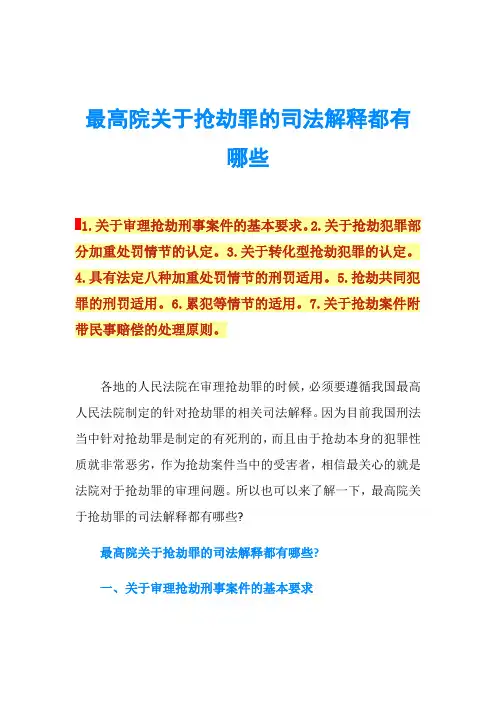 最高院关于抢劫罪的司法解释都有哪些

1.关于审理抢劫刑事案件的基本要求。2.关于抢劫犯罪部分加重处罚情节的认定。3.关于转化型抢劫犯罪的认定。4.具有法定八种加重处罚情节的刑罚适用。5.抢劫共同犯罪的刑罚适用。6.累犯等情节的适用。7.关于抢劫案件附带民事赔偿的处理原则。

各地的人民法院在审理抢劫罪的时候，必须要遵循我国最高人民法院制定的针对抢劫罪的相关司法解释。因为目前我国刑法当中针对抢劫罪是制定的有死刑的，而且由于抢劫本身的犯罪性质就非常恶劣，作为抢劫案件当中的受害者，相信最关心的就是法院对于抢劫罪的审理问题。所以也可以来了解一下，最高院关于抢劫罪的司法解释都有哪些?

最高院关于抢劫罪的司法解释都有哪些?

一、关于审理抢劫刑事案件的基本要求